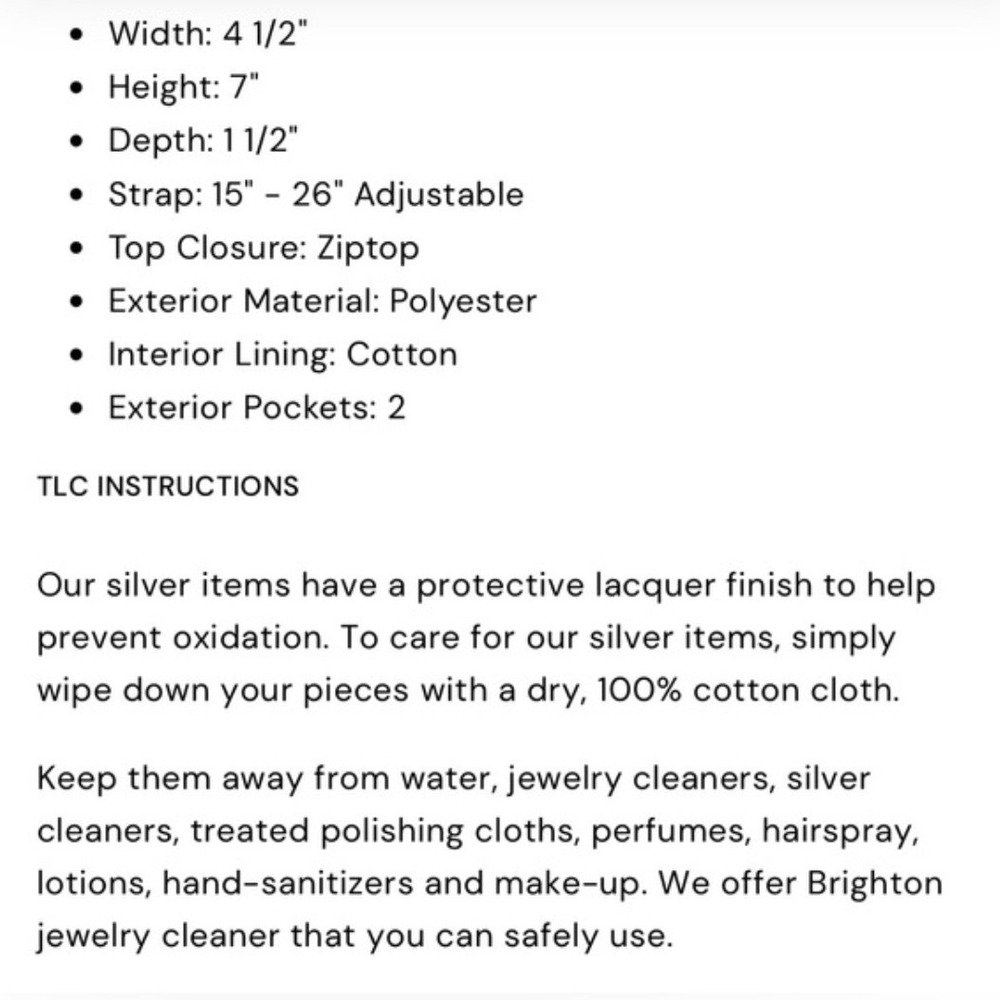 - Width: 4 1/2"
- Height: 7"
- Depth: 1 1/2"
- Strap: 15" - 26" Adjustable
- Top Closure: Ziptop
- Exterior Material: Polyester
- Interior Lining: Cotton
- Exterior Pockets: 2

TLC INSTRUCTIONS

Our silver items have a protective lacquer finish to help prevent oxidation. To care for our silver items, simply wipe down your pieces with a dry, 100% cotton cloth.

Keep them away from water, jewelry cleaners, silver cleaners, treated polishing cloths, perfumes, hairspray, lotions, hand-sanitizers and make-up. We offer Brighton jewelry cleaner that you can safely use.